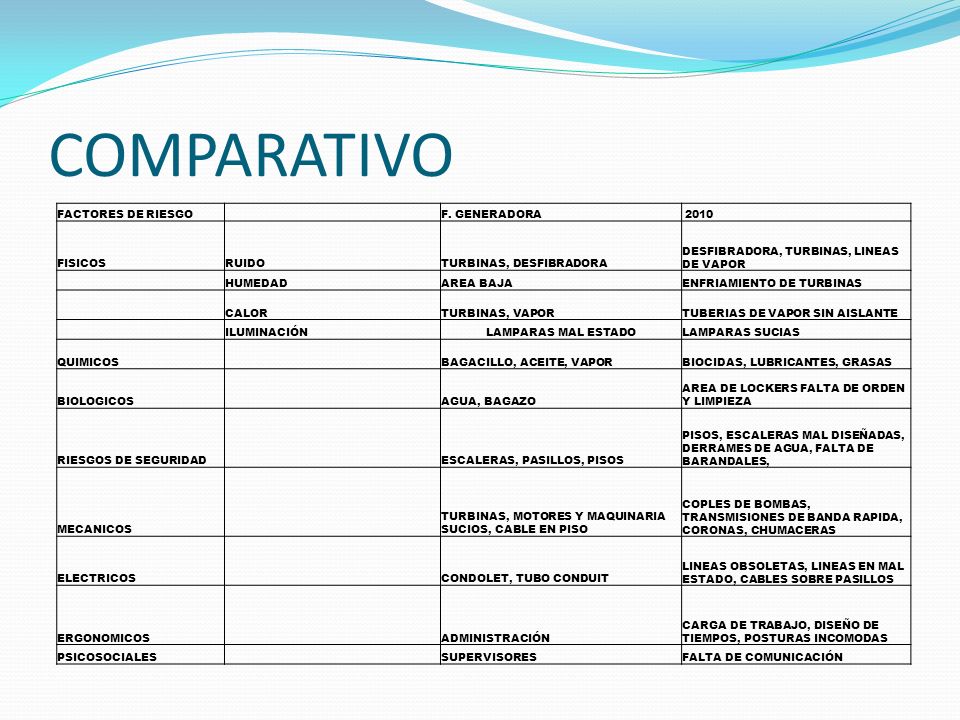 COMPARATIVO

| FACTORES DE RIESGO | | F. GENERADORA | 2010 |
|---|---|---|---|
| FISICOS | RUIDO | TURBINAS, DESFIBRADORA | DESFIBRADORA, TURBINAS, LINEAS DE VAPOR |
| | HUMEDAD | AREA BAJA | ENFRIAMIENTO DE TURBINAS |
| | CALOR | TURBINAS, VAPOR | TUBERIAS DE VAPOR SIN AISLANTE |
| | ILUMINACIÓN | LAMPARAS MAL ESTADO | LAMPARAS SUCIAS |
| QUIMICOS | | BAGACILLO, ACEITE, VAPOR | BIOCIDAS, LUBRICANTES, GRASAS |
| BIOLOGICOS | | AGUA, BAGAZO | AREA DE LOCKERS FALTA DE ORDEN Y LIMPIEZA |
| RIESGOS DE SEGURIDAD | | ESCALERAS, PASILLOS, PISOS | PISOS, ESCALERAS MAL DISEÑADAS, DERRAMES DE AGUA, FALTA DE BARANDALES, |
| MECANICOS | | TURBINAS, MOTORES Y MAQUINARIA SUCIOS, CABLE EN PISO | COPLES DE BOMBAS, TRANSMISIONES DE BANDA RAPIDA, CORONAS, CHUMACERAS |
| ELECTRICOS | | CONDOLET, TUBO CONDUIT | LINEAS OBSOLETAS, LINEAS EN MAL ESTADO, CABLES SOBRE PASILLOS |
| ERGONOMICOS | | ADMINISTRACIÓN | CARGA DE TRABAJO, DISEÑO DE TIEMPOS, POSTURAS INCOMODAS |
| PSICOSOCIALES | | SUPERVISORES | FALTA DE COMUNICACIÓN |